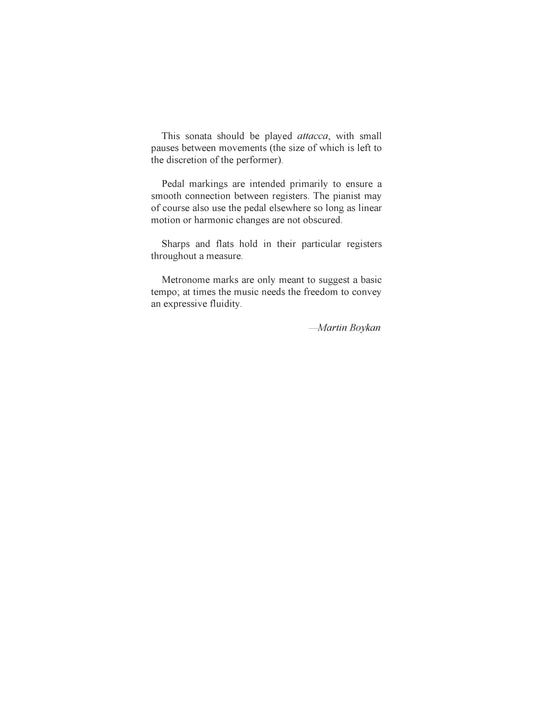 This sonata should be played attacca, with small pauses between movements (the size of which is left to the discretion of the performer).

Pedal markings are intended primarily to ensure a smooth connection between registers. The pianist may of course also use the pedal elsewhere so long as linear motion or harmonic changes are not obscured.

Sharps and flats hold in their particular registers throughout a measure.

Metronome marks are only meant to suggest a basic tempo; at times the music needs the freedom to convey an expressive fluidity.

—Martin Boykan